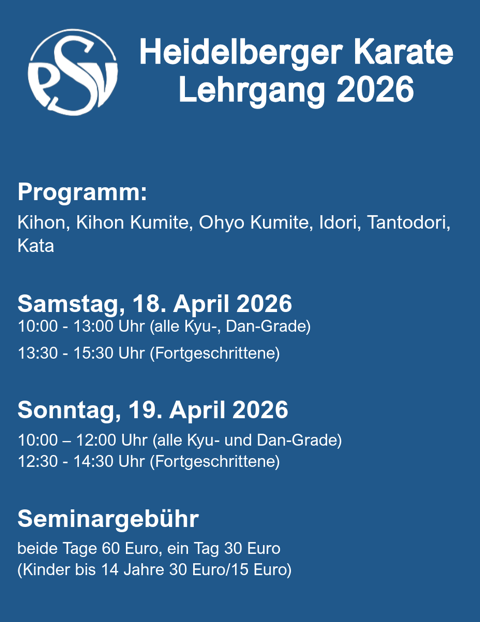 PSV

Heidelberger Karate
Lehrgang 2026

Programm:

Kihon, Kihon Kumite, Ohyo Kumite, Idori, Tantodori, Kata

Samstag, 18. April 2026

10:00 - 13:00 Uhr (alle Kyu-, Dan-Grade)

13:30 - 15:30 Uhr (Fortgeschrittene)

Sonntag, 19. April 2026

10:00 – 12:00 Uhr (alle Kyu- und Dan-Grade)
12:30 - 14:30 Uhr (Fortgeschrittene)

Seminargebühr

beide Tage 60 Euro, ein Tag 30 Euro
(Kinder bis 14 Jahre 30 Euro/15 Euro)